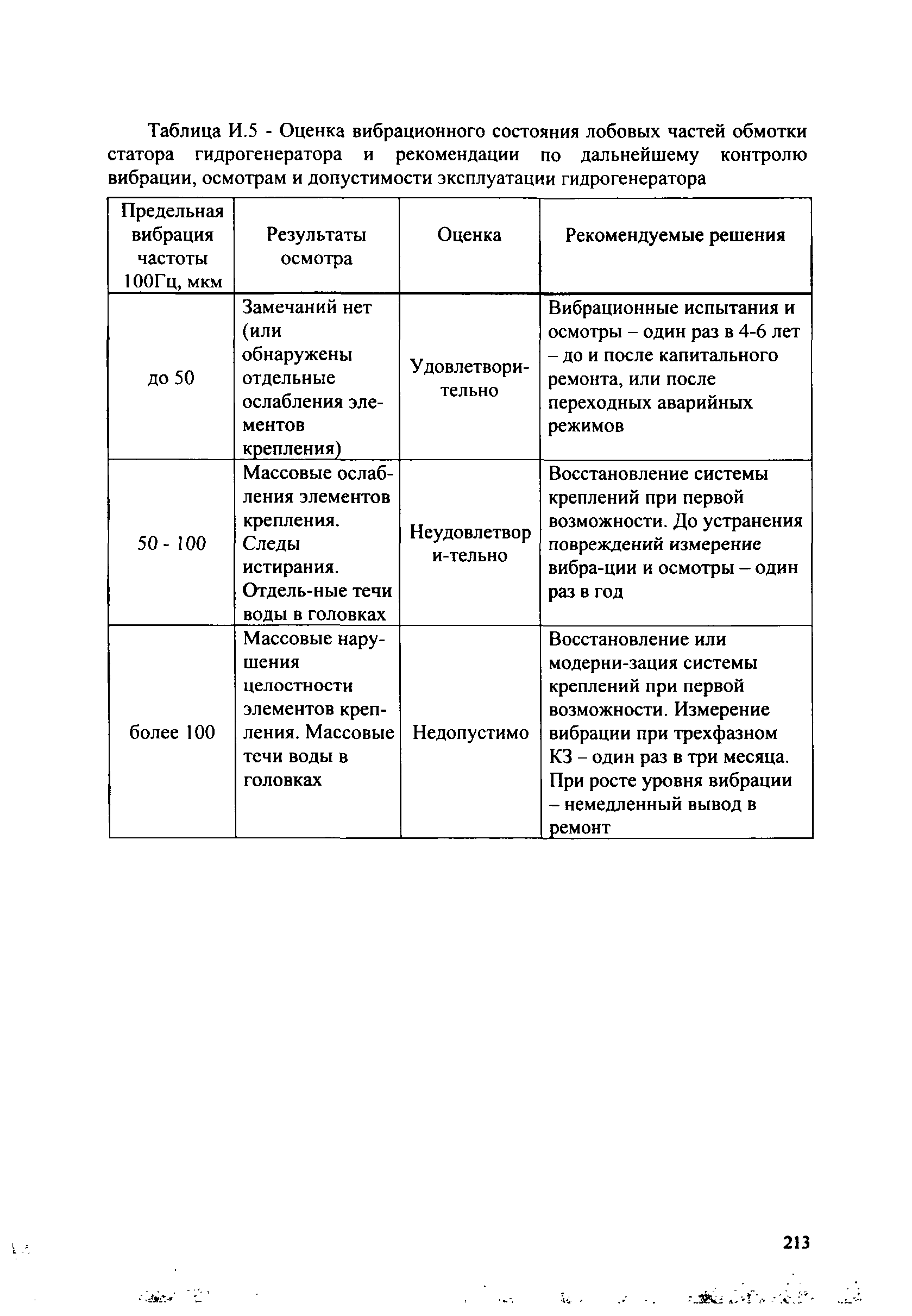 Таблица И.5 - Оценка вибрационного состояния лобовых частей обмотки статора гидрогенератора и рекомендации по дальнейшему контролю вибрации, осмотрам и допустимости эксплуатации гидрогенератора

| Предельная вибрация частоты 100Гц, мкм | Результаты осмотра | Оценка | Рекомендуемые решения |
|---|---|---|---|
| до 50 | Замечаний нет (или обнаружены отдельные ослабления элементов крепления) | Удовлетворительно | Вибрационные испытания и осмотры – один раз в 4-6 лет – до и после капитального ремонта, или после переходных аварийных режимов |
| 50 - 100 | Массовые ослабления элементов крепления. Следы истирания. Отдель-ные течи воды в головках | Неудовлетвор и-тельно | Восстановление системы креплений при первой возможности. До устранения повреждений измерение вибра-ции и осмотры – один раз в год |
| более 100 | Массовые нарушения целостности элементов крепления. Массовые течи воды в головках | Недопустимо | Восстановление или модерни-зация системы креплений при первой возможности. Измерение вибрации при трехфазном КЗ – один раз в три месяца. При росте уровня вибрации – немедленный вывод в ремонт |

213